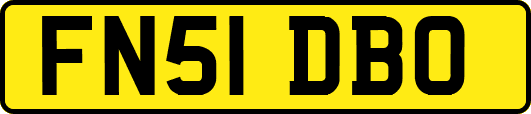 FN51 DBO